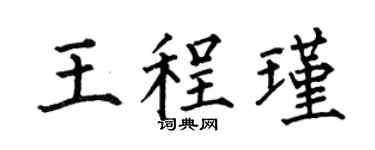 王程瑾

词典网